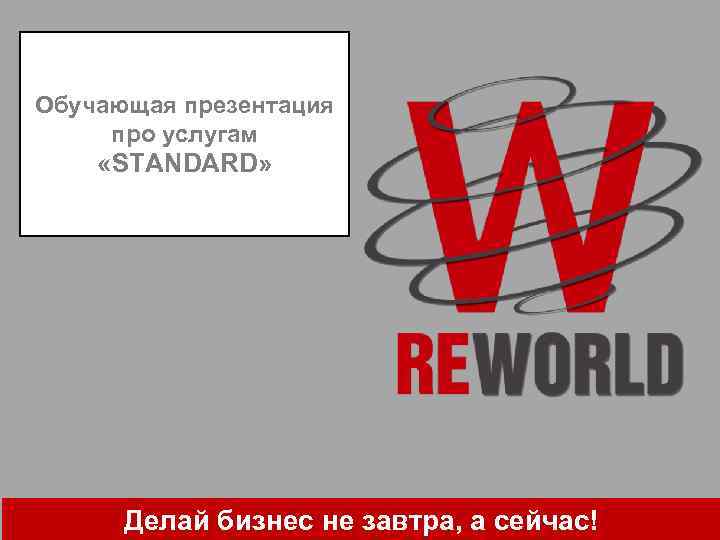 Обучающая презентация про услугам «STANDARD»

W

REWORLD

Делай бизнес не завтра, а сейчас!